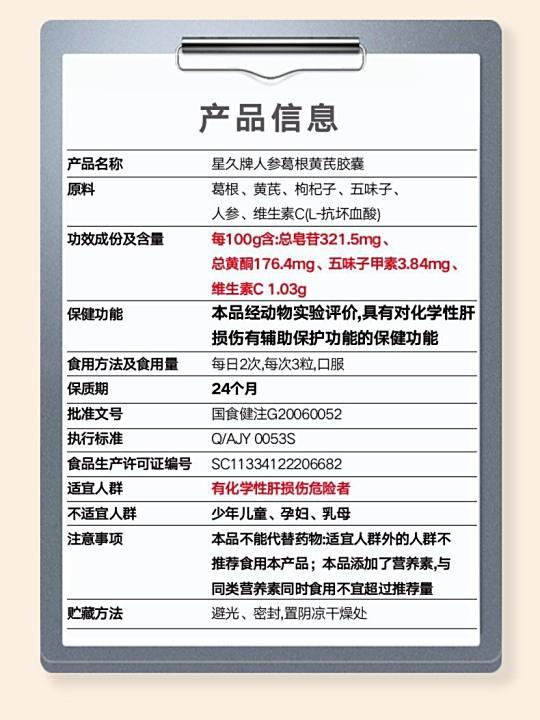 产品信息

| 产品名称 | 星久牌人参葛根黄芪胶囊 |
|---|---|
| 原料 | 葛根、黄芪、枸杞子、五味子、人参、维生素C(L-抗坏血酸) |
| 功效成份及含量 | 每100g含:总皂苷321.5mg、总黄酮176.4mg、五味子甲素3.84mg、维生素C 1.03g |
| 保健功能 | 本品经动物实验评价,具有对化学性肝损伤有辅助保护功能的保健功能 |
| 食用方法及食用量 | 每日2次,每次3粒,口服 |
| 保质期 | 24个月 |
| 批准文号 | 国食健注G20060052 |
| 执行标准 | Q/AJY 0053S |
| 食品生产许可证编号 | SC11334122206682 |
| 适宜人群 | 有化学性肝损伤危险者 |
| 不适宜人群 | 少年儿童、孕妇、乳母 |
| 注意事项 | 本品不能代替药物:适宜人群外的人群不推荐食用本产品;本品添加了营养素,与同类营养素同时食用不宜超过推荐量 |
| 贮藏方法 | 避光、密封,置阴凉干燥处 |